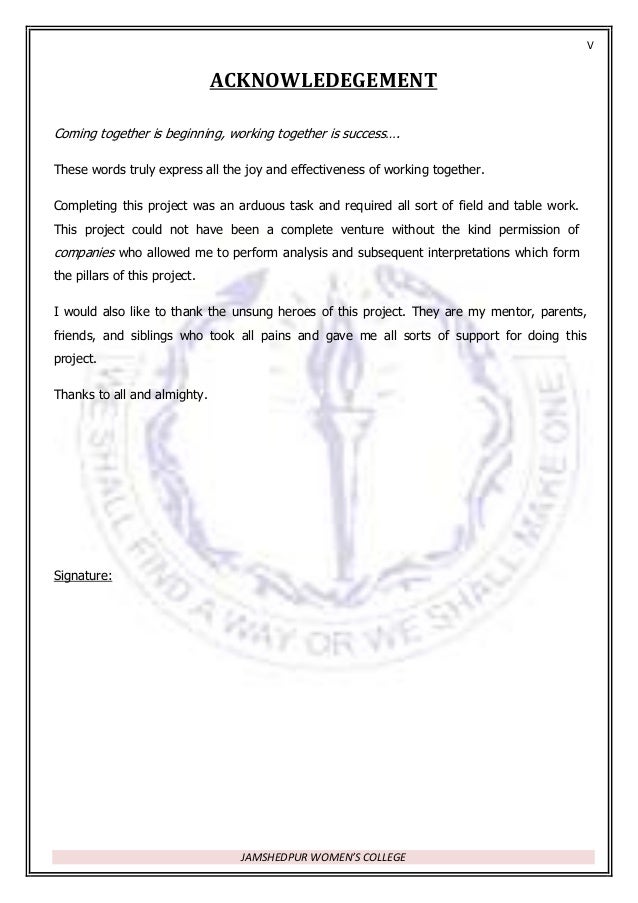 V

ACKNOWLEDEGEMENT

Coming together is beginning, working together is success….

These words truly express all the joy and effectiveness of working together.

Completing this project was an arduous task and required all sort of field and table work. This project could not have been a complete venture without the kind permission of companies who allowed me to perform analysis and subsequent interpretations which form the pillars of this project.

I would also like to thank the unsung heroes of this project. They are my mentor, parents, friends, and siblings who took all pains and gave me all sorts of support for doing this project.

Thanks to all and almighty.

WE SHALL FIND A WAY OR WE SHALL MAKE ONE

Signature:

JAMSHEDPUR WOMEN'S COLLEGE